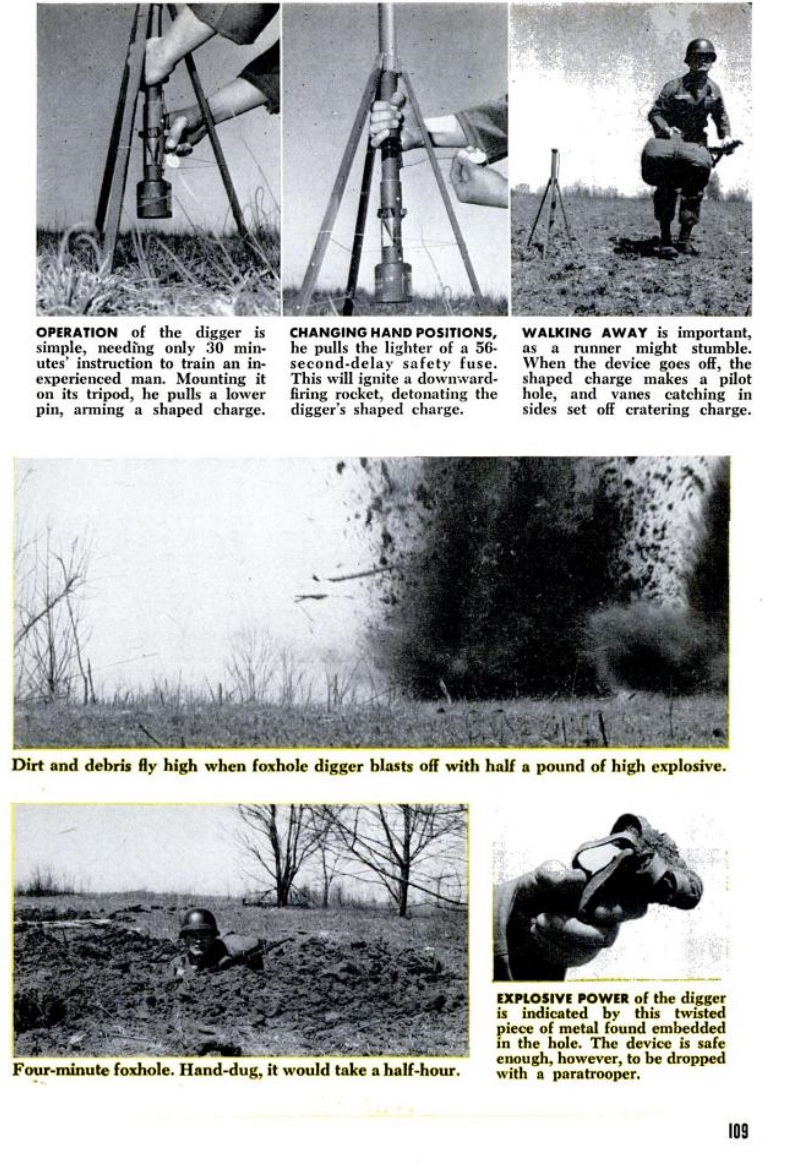 OPERATION of the digger is simple, needing only 30 minutes' instruction to train an inexperienced man. Mounting it on its tripod, he pulls a lower pin, arming a shaped charge.

CHANGING HAND POSITIONS, he pulls the lighter of a 56-second-delay safety fuse. This will ignite a downward-firing rocket, detonating the digger's shaped charge.

WALKING AWAY is important, as a runner might stumble. When the device goes off, the shaped charge makes a pilot hole, and vanes catching in sides set off cratering charge.

Dirt and debris fly high when foxhole digger blasts off with half a pound of high explosive.

Four-minute foxhole. Hand-dug, it would take a half-hour.

EXPLOSIVE POWER of the digger is indicated by this twisted piece of metal found embedded in the hole. The device is safe enough, however, to be dropped with a paratrooper.

109